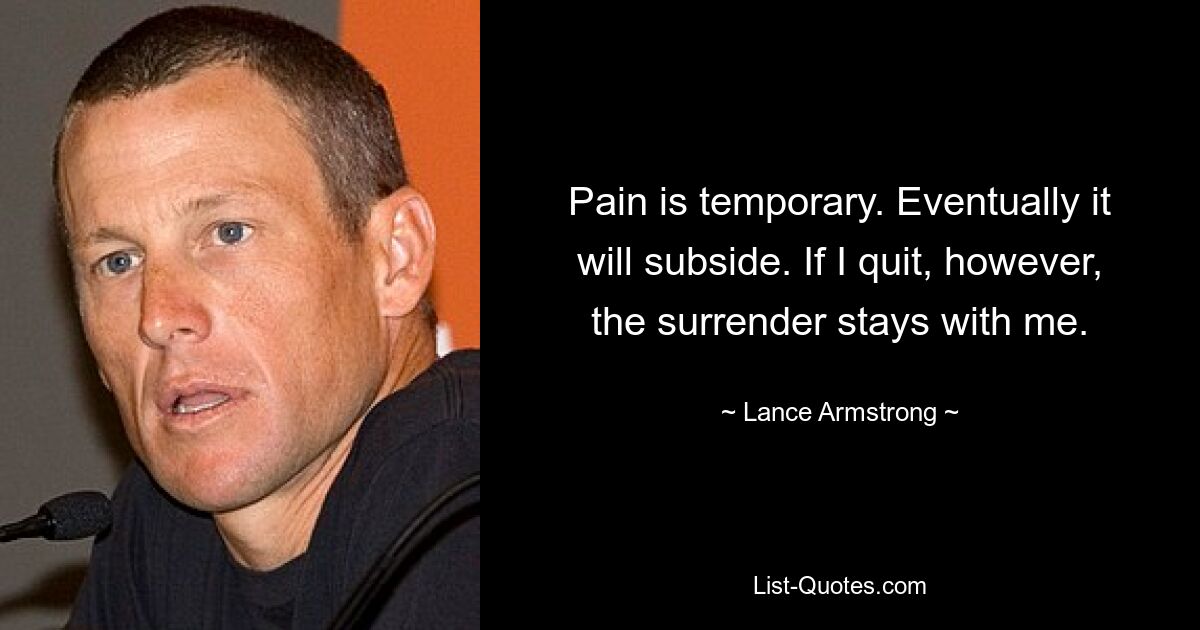 Pain is temporary. Eventually it will subside. If I quit, however, the surrender stays with me.

~ Lance Armstrong ~

List-Quotes.com